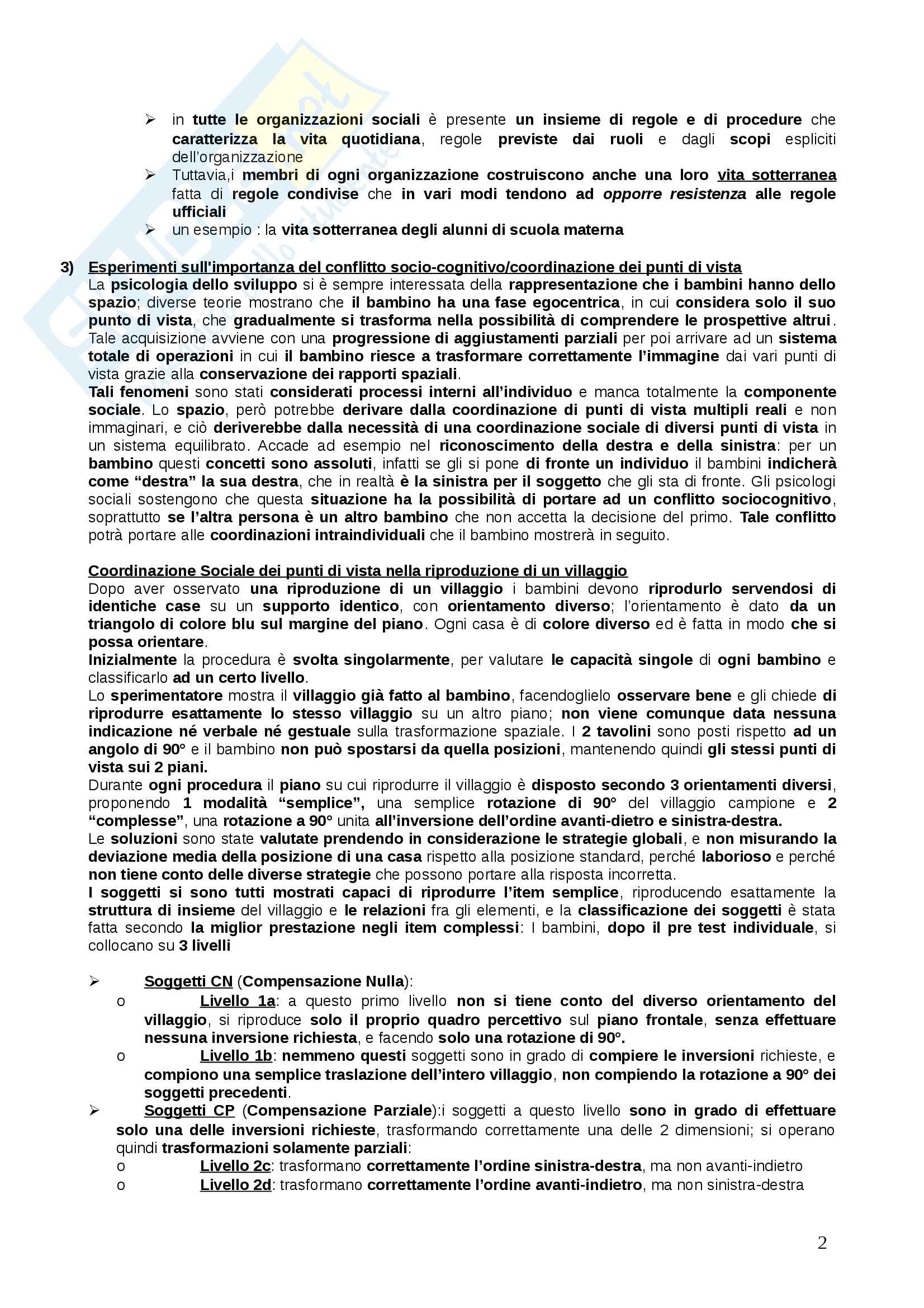 ➢ in tutte le organizzazioni sociali è presente un insieme di regole e di procedure che caratterizza la vita quotidiana, regole previste dai ruoli e dagli scopi espliciti dell'organizzazione
➢ Tuttavia,i membri di ogni organizzazione costruiscono anche una loro vita sotterranea fatta di regole condivise che in vari modi tendono ad opporre resistenza alle regole ufficiali
➢ un esempio : la vita sotterranea degli alunni di scuola materna

3) Esperimenti sull'importanza del conflitto socio-cognitivo/coordinazione dei punti di vista
La psicologia dello sviluppo si è sempre interessata della rappresentazione che i bambini hanno dello spazio; diverse teorie mostrano che il bambino ha una fase egocentrica, in cui considera solo il suo punto di vista, che gradualmente si trasforma nella possibilità di comprendere le prospettive altrui. Tale acquisizione avviene con una progressione di aggiustamenti parziali per poi arrivare ad un sistema totale di operazioni in cui il bambino riesce a trasformare correttamente l'immagine dai vari punti di vista grazie alla conservazione dei rapporti spaziali.
Tali fenomeni sono stati considerati processi interni all'individuo e manca totalmente la componente sociale. Lo spazio, però potrebbe derivare dalla coordinazione di punti di vista multipli reali e non immaginari, e ciò deriverebbe dalla necessità di una coordinazione sociale di diversi punti di vista in un sistema equilibrato. Accade ad esempio nel riconoscimento della destra e della sinistra: per un bambino questi concetti sono assoluti, infatti se gli si pone di fronte un individuo il bambini indicherà come "destra" la sua destra, che in realtà è la sinistra per il soggetto che gli sta di fronte. Gli psicologi sociali sostengono che questa situazione ha la possibilità di portare ad un conflitto sociocognitivo, soprattutto se l'altra persona è un altro bambino che non accetta la decisione del primo. Tale conflitto potrà portare alle coordinazioni intraindividuali che il bambino mostrerà in seguito.

Coordinazione Sociale dei punti di vista nella riproduzione di un villaggio
Dopo aver osservato una riproduzione di un villaggio i bambini devono riprodurlo servendosi di identiche case su un supporto identico, con orientamento diverso; l'orientamento è dato da un triangolo di colore blu sul margine del piano. Ogni casa è di colore diverso ed è fatta in modo che si possa orientare.
Inizialmente la procedura è svolta singolarmente, per valutare le capacità singole di ogni bambino e classificarlo ad un certo livello.
Lo sperimentatore mostra il villaggio già fatto al bambino, facendoglielo osservare bene e gli chiede di riprodurre esattamente lo stesso villaggio su un altro piano; non viene comunque data nessuna indicazione né verbale né gestuale sulla trasformazione spaziale. I 2 tavolini sono posti rispetto ad un angolo di 90° e il bambino non può spostarsi da quella posizioni, mantenendo quindi gli stessi punti di vista sui 2 piani.
Durante ogni procedura il piano su cui riprodurre il villaggio è disposto secondo 3 orientamenti diversi, proponendo 1 modalità "semplice", una semplice rotazione di 90° del villaggio campione e 2 "complesse", una rotazione a 90° unita all'inversione dell'ordine avanti-dietro e sinistra-destra.
Le soluzioni sono state valutate prendendo in considerazione le strategie globali, e non misurando la deviazione media della posizione di una casa rispetto alla posizione standard, perché laborioso e perché non tiene conto delle diverse strategie che possono portare alla risposta incorretta.
I soggetti si sono tutti mostrati capaci di riprodurre l'item semplice, riproducendo esattamente la struttura di insieme del villaggio e le relazioni fra gli elementi, e la classificazione dei soggetti è stata fatta secondo la miglior prestazione negli item complessi: I bambini, dopo il pre test individuale, si collocano su 3 livelli

➢ Soggetti CN (Compensazione Nulla):
o Livello 1a: a questo primo livello non si tiene conto del diverso orientamento del villaggio, si riproduce solo il proprio quadro percettivo sul piano frontale, senza effettuare nessuna inversione richiesta, e facendo solo una rotazione di 90°.
o Livello 1b: nemmeno questi soggetti sono in grado di compiere le inversioni richieste, e compiono una semplice traslazione dell'intero villaggio, non compiendo la rotazione a 90° dei soggetti precedenti.
➢ Soggetti CP (Compensazione Parziale):i soggetti a questo livello sono in grado di effettuare solo una delle inversioni richieste, trasformando correttamente una delle 2 dimensioni; si operano quindi trasformazioni solamente parziali:
o Livello 2c: trasformano correttamente l'ordine sinistra-destra, ma non avanti-indietro
o Livello 2d: trasformano correttamente l'ordine avanti-indietro, ma non sinistra-destra

2